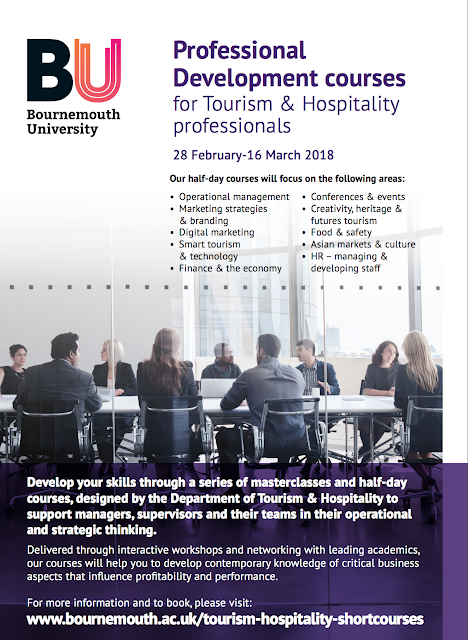 BU
Bournemouth
University

Professional Development courses for Tourism & Hospitality professionals

28 February-16 March 2018

Our half-day courses will focus on the following areas:

• Operational management
• Marketing strategies & branding
• Digital marketing
• Smart tourism & technology
• Finance & the economy

• Conferences & events
• Creativity, heritage & futures tourism
• Food & safety
• Asian markets & culture
• HR – managing & developing staff

Develop your skills through a series of masterclasses and half-day courses, designed by the Department of Tourism & Hospitality to support managers, supervisors and their teams in their operational and strategic thinking.

Delivered through interactive workshops and networking with leading academics, our courses will help you to develop contemporary knowledge of critical business aspects that influence profitability and performance.

For more information and to book, please visit:
www.bournemouth.ac.uk/tourism-hospitality-shortcourses